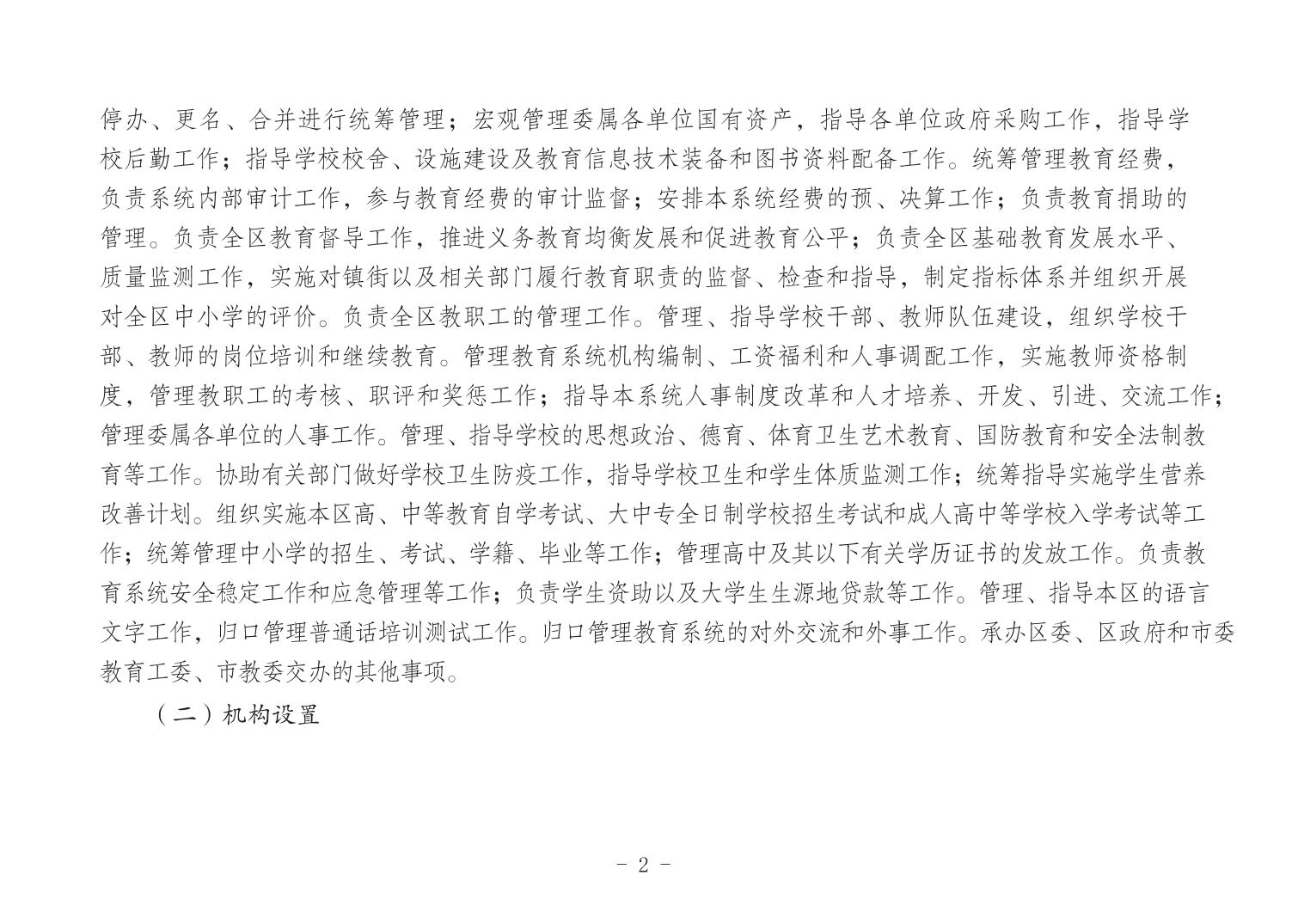 停办、更名、合并进行统筹管理；宏观管理委属各单位国有资产，指导各单位政府采购工作，指导学校后勤工作；指导学校校舍、设施建设及教育信息技术装备和图书资料配备工作。统筹管理教育经费，负责系统内部审计工作，参与教育经费的审计监督；安排本系统经费的预、决算工作；负责教育捐助的管理。负责全区教育督导工作，推进义务教育均衡发展和促进教育公平；负责全区基础教育发展水平、质量监测工作，实施对镇街以及相关部门履行教育职责的监督、检查和指导，制定指标体系并组织开展对全区中小学的评价。负责全区教职工的管理工作。管理、指导学校干部、教师队伍建设，组织学校干部、教师的岗位培训和继续教育。管理教育系统机构编制、工资福利和人事调配工作，实施教师资格制度，管理教职工的考核、职评和奖惩工作；指导本系统人事制度改革和人才培养、开发、引进、交流工作；管理委属各单位的人事工作。管理、指导学校的思想政治、德育、体育卫生艺术教育、国防教育和安全法制教育等工作。协助有关部门做好学校卫生防疫工作，指导学校卫生和学生体质监测工作；统筹指导实施学生营养改善计划。组织实施本区高、中等教育自学考试、大中专全日制学校招生考试和成人高中等学校入学考试等工作；统筹管理中小学的招生、考试、学籍、毕业等工作；管理高中及其以下有关学历证书的发放工作。负责教育系统安全稳定工作和应急管理等工作；负责学生资助以及大学生生源地贷款等工作。管理、指导本区的语言文字工作，归口管理普通话培训测试工作。归口管理教育系统的对外交流和外事工作。承办区委、区政府和市委教育工委、市教委交办的其他事项。

（二）机构设置

- 2 -